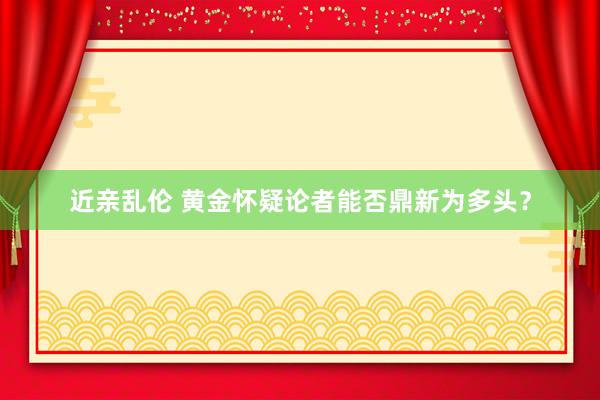 近亲乱伦 黄金怀疑论者能否鼎新为多头？